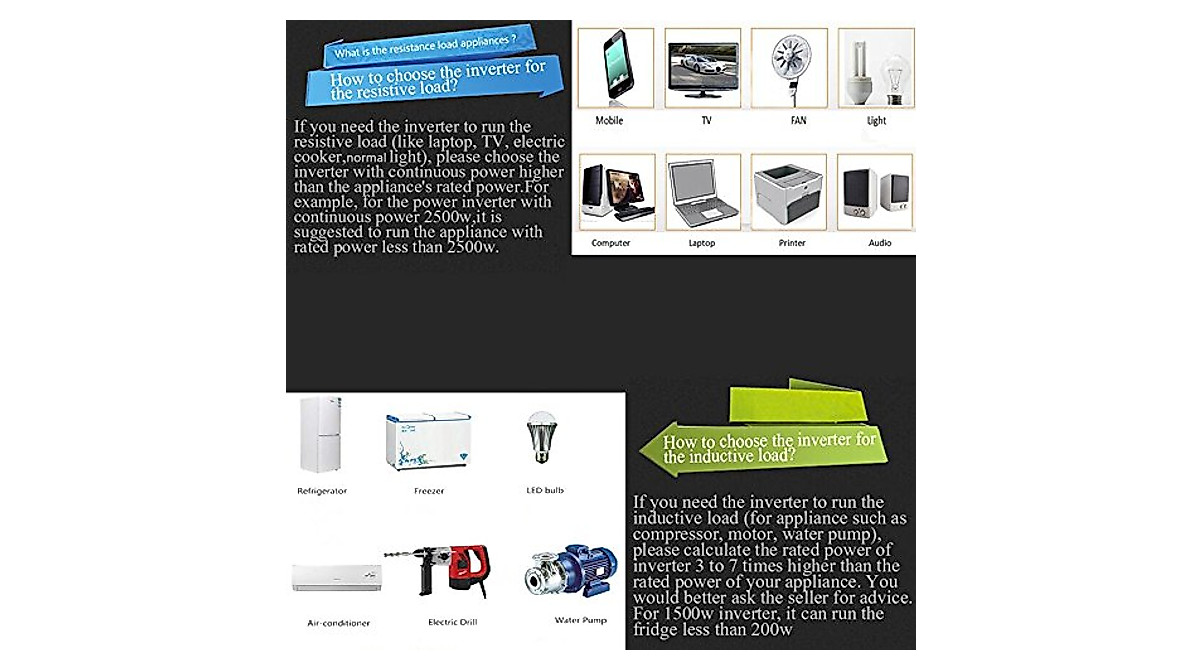 What is the resistance load appliances ?

How to choose the inverter for the resistive load?

If you need the inverter to run the resistive load (like laptop, TV, electric cooker,normal light), please choose the inverter with continuous power higher than the appliance's rated power.For example, for the power inverter with continuous power 2500w,it is suggested to run the appliance with rated power less than 2500w.

Mobile
TV
FAN
Light
Computer
Laptop
Printer
Audio

Refrigerator
Freezer
LED bulb
Air-conditioner
Electric Drill
Water Pump

How to choose the inverter for the inductive load?

If you need the inverter to run the inductive load (for appliance such as compressor, motor, water pump), please calculate the rated power of inverter 3 to 7 times higher than the rated power of your appliance. You would better ask the seller for advice. For 1500w inverter, it can run the fridge less than 200w